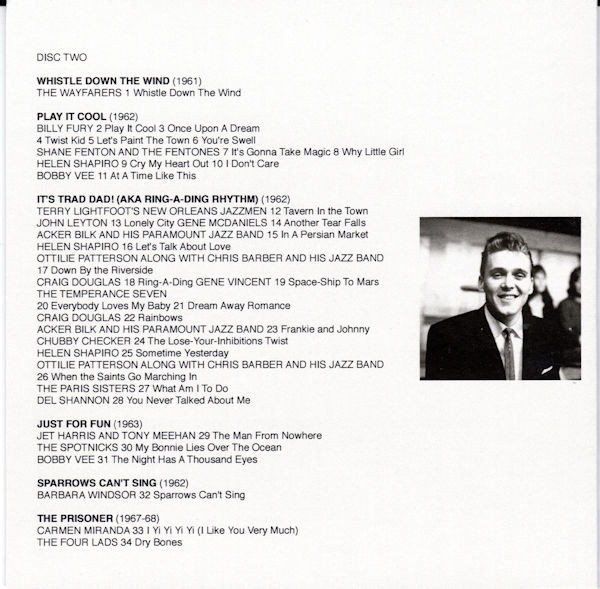 DISC TWO

WHISTLE DOWN THE WIND (1961)
THE WAYFARERS 1 Whistle Down The Wind

PLAY IT COOL (1962)
BILLY FURY 2 Play It Cool 3 Once Upon A Dream
4 Twist Kid 5 Let's Paint The Town 6 You're Swell
SHANE FENTON AND THE FENTONES 7 It's Gonna Take Magic 8 Why Little Girl
HELEN SHAPIRO 9 Cry My Heart Out 10 I Don't Care
BOBBY VEE 11 At A Time Like This

IT'S TRAD DAD! (AKA RING-A-DING RHYTHM) (1962)
TERRY LIGHTFOOT'S NEW ORLEANS JAZZMEN 12 Tavern In the Town
JOHN LEYTON 13 Lonely City GENE MCDANIELS 14 Another Tear Falls
ACKER BILK AND HIS PARAMOUNT JAZZ BAND 15 In A Persian Market
HELEN SHAPIRO 16 Let's Talk About Love
OTTILIE PATTERSON ALONG WITH CHRIS BARBER AND HIS JAZZ BAND
17 Down By the Riverside
CRAIG DOUGLAS 18 Ring-A-Ding GENE VINCENT 19 Space-Ship To Mars
THE TEMPERANCE SEVEN
20 Everybody Loves My Baby 21 Dream Away Romance
CRAIG DOUGLAS 22 Rainbows
ACKER BILK AND HIS PARAMOUNT JAZZ BAND 23 Frankie and Johnny
CHUBBY CHECKER 24 The Lose-Your-Inhibitions Twist
HELEN SHAPIRO 25 Sometime Yesterday
OTTILIE PATTERSON ALONG WITH CHRIS BARBER AND HIS JAZZ BAND
26 When the Saints Go Marching In
THE PARIS SISTERS 27 What Am I To Do
DEL SHANNON 28 You Never Talked About Me

JUST FOR FUN (1963)
JET HARRIS AND TONY MEEHAN 29 The Man From Nowhere
THE SPOTNICKS 30 My Bonnie Lies Over The Ocean
BOBBY VEE 31 The Night Has A Thousand Eyes

SPARROWS CAN'T SING (1962)
BARBARA WINDSOR 32 Sparrows Can't Sing

THE PRISONER (1967-68)
CARMEN MIRANDA 33 I Yi Yi Yi Yi (I Like You Very Much)
THE FOUR LADS 34 Dry Bones